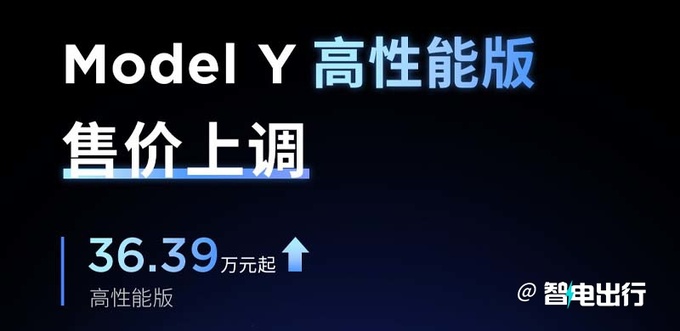 Model Y 高性能版

售价上调

36.39万元起

高性能版

@ 智电出行